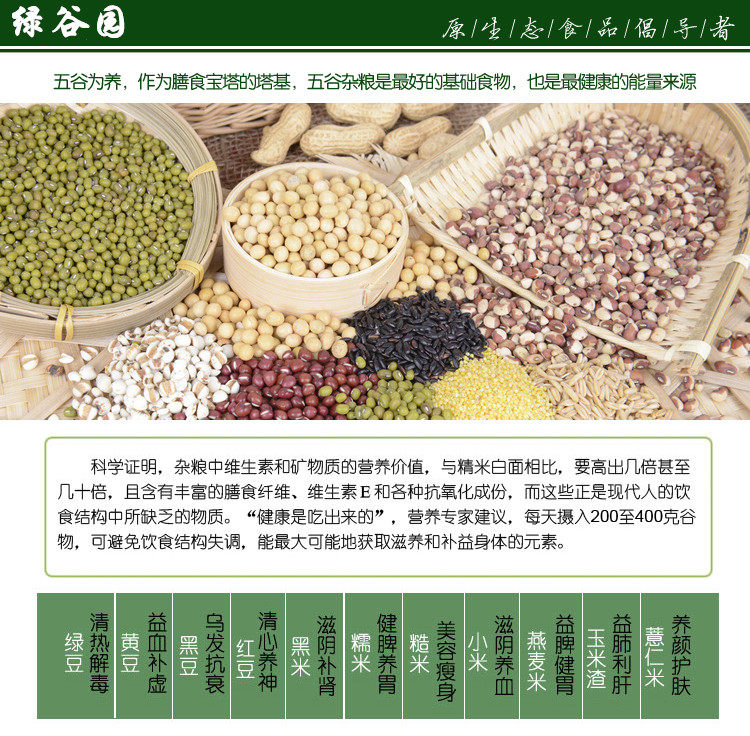 绿谷园

原生态食品倡导者

五谷为养，作为膳食宝塔的塔基，五谷杂粮是最好的基础食物，也是最健康的能量来源

科学证明，杂粮中维生素和矿物质的营养价值，与精米白面相比，要高出几倍甚至几十倍，且含有丰富的膳食纤维、维生素E和各种抗氧化成份，而这些正是现代人的饮食结构中所缺乏的物质。“健康是吃出来的”，营养专家建议，每天摄入200至400克谷物，可避免饮食结构失调，能最大可能地获取滋养和补益身体的元素。

清热解毒
绿豆

益血补虚
黄豆

乌发抗衰
黑豆

清心养神
红豆

滋阴补肾
黑米

健脾养胃
糯米

美容瘦身
糙米

滋阴养血
小米

益脾健胃
燕麦米

益肺利肝
玉米渣

养颜护肤
薏仁米